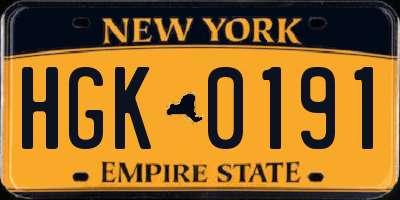 NEW YORK

HGK 0191

EMPIRE STATE